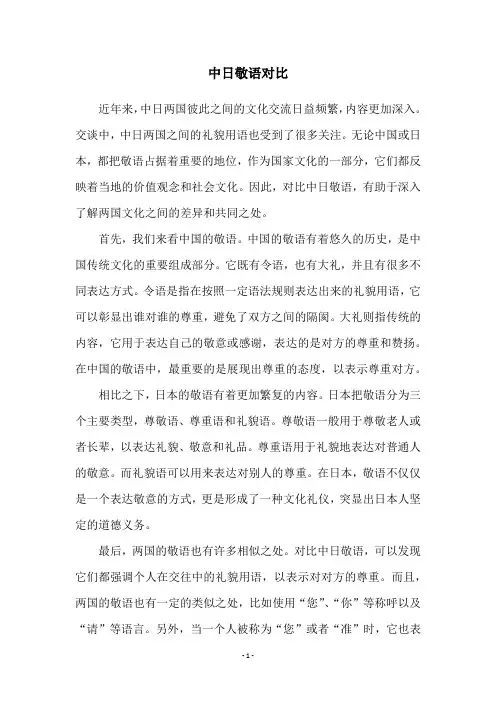 中日敬语对比

近年来，中日两国彼此之间的文化交流日益频繁，内容更加深入。交谈中，中日两国之间的礼貌用语也受到了很多关注。无论中国或日本，都把敬语占据着重要的地位，作为国家文化的一部分，它们都反映着当地的价值观念和社会文化。因此，对比中日敬语，有助于深入了解两国文化之间的差异和共同之处。

首先，我们来看中国的敬语。中国的敬语有着悠久的历史，是中国传统文化的重要组成部分。它既有令语，也有大礼，并且有很多不同表达方式。令语是指在按照一定语法规则表达出来的礼貌用语，它可以彰显出谁对谁的尊重，避免了双方之间的隔阂。大礼则指传统的内容，它用于表达自己的敬意或感谢，表达的是对方的尊重和赞扬。在中国的敬语中，最重要的是展现出尊重的态度，以表示尊重对方。

相比之下，日本的敬语有着更加繁复的内容。日本把敬语分为三个主要类型，尊敬语、尊重语和礼貌语。尊敬语一般用于尊敬老人或者长辈，以表达礼貌、敬意和礼品。尊重语用于礼貌地表达对普通人的敬意。而礼貌语可以用来表达对别人的尊重。在日本，敬语不仅仅是一个表达敬意的方式，更是形成了一种文化礼仪，突显出日本人坚定的道德义务。

最后，两国的敬语也有许多相似之处。对比中日敬语，可以发现它们都强调个人在交往中的礼貌用语，以表示对对方的尊重。而且，两国的敬语也有一定的类似之处，比如使用“您”、“你”等称呼以及“请”等语言。另外，当一个人被称为“您”或者“准”时，它也表

- 1 -